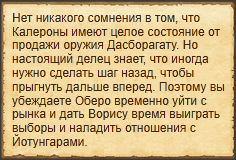 Нет никакого сомнения в том, что Калероны имеют целое состояние от продажи оружия Дасборагату. Но настоящий делец знает, что иногда нужно сделать шаг назад, чтобы прыгнуть дальше вперед. Поэтому вы убеждаете Оберо временно уйти с рынка и дать Ворису время выиграть выборы и наладить отношения с Йотунгарами.